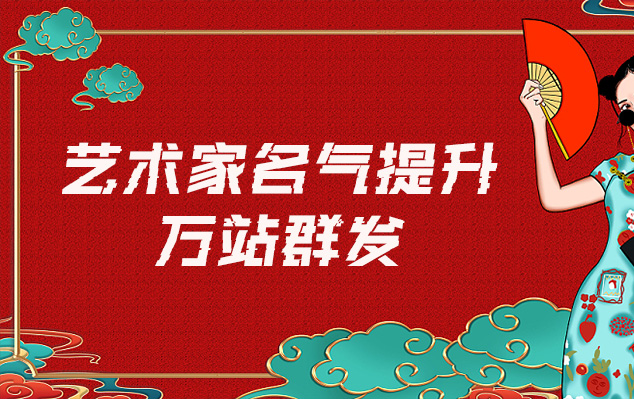 艺术家名气提升
万站群发